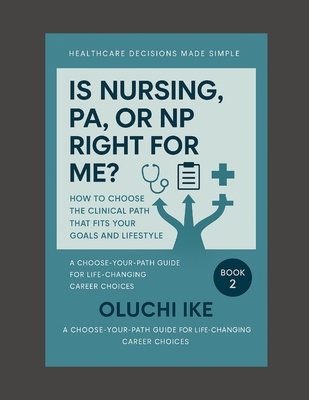 HEALTHCARE DECISIONS MADE SIMPLE

IS NURSING, PA, OR NP RIGHT FOR ME?

HOW TO CHOOSE THE CLINICAL PATH THAT FITS YOUR GOALS AND LIFESTYLE

A CHOOSE-YOUR-PATH GUIDE FOR LIFE-CHANGING CAREER CHOICES

BOOK 2

OLUCHI IKE

A CHOOSE-YOUR-PATH GUIDE FOR LIFE-CHANGING CAREER CHOICES